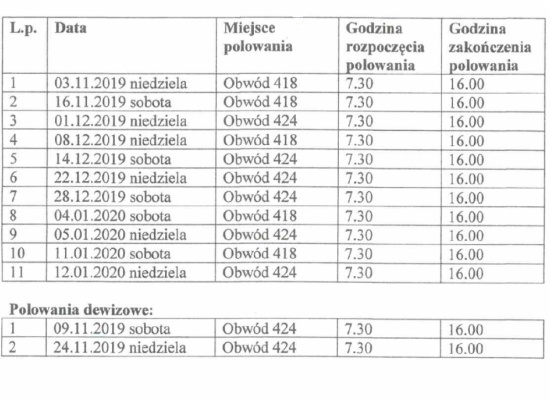 | L.p. | Data | Miejsce polowania | Godzina rozpoczęcia polowania | Godzina zakończenia polowania |
|---|---|---|---|---|
| 1 | 03.11.2019 niedziela | Obwód 418 | 7.30 | 16.00 |
| 2 | 16.11.2019 sobota | Obwód 418 | 7.30 | 16.00 |
| 3 | 01.12.2019 niedziela | Obwód 424 | 7.30 | 16.00 |
| 4 | 08.12.2019 niedziela | Obwód 418 | 7.30 | 16.00 |
| 5 | 14.12.2019 sobota | Obwód 424 | 7.30 | 16.00 |
| 6 | 22.12.2019 niedziela | Obwód 424 | 7.30 | 16.00 |
| 7 | 28.12.2019 sobota | Obwód 424 | 7.30 | 16.00 |
| 8 | 04.01.2020 sobota | Obwód 418 | 7.30 | 16.00 |
| 9 | 05.01.2020 niedziela | Obwód 424 | 7.30 | 16.00 |
| 10 | 11.01.2020 sobota | Obwód 418 | 7.30 | 16.00 |
| 11 | 12.01.2020 niedziela | Obwód 424 | 7.30 | 16.00 |

Polowania dewizowe:

| 1 | 09.11.2019 sobota | Obwód 424 | 7.30 | 16.00 |
|---|---|---|---|---|
| 2 | 24.11.2019 niedziela | Obwód 424 | 7.30 | 16.00 |